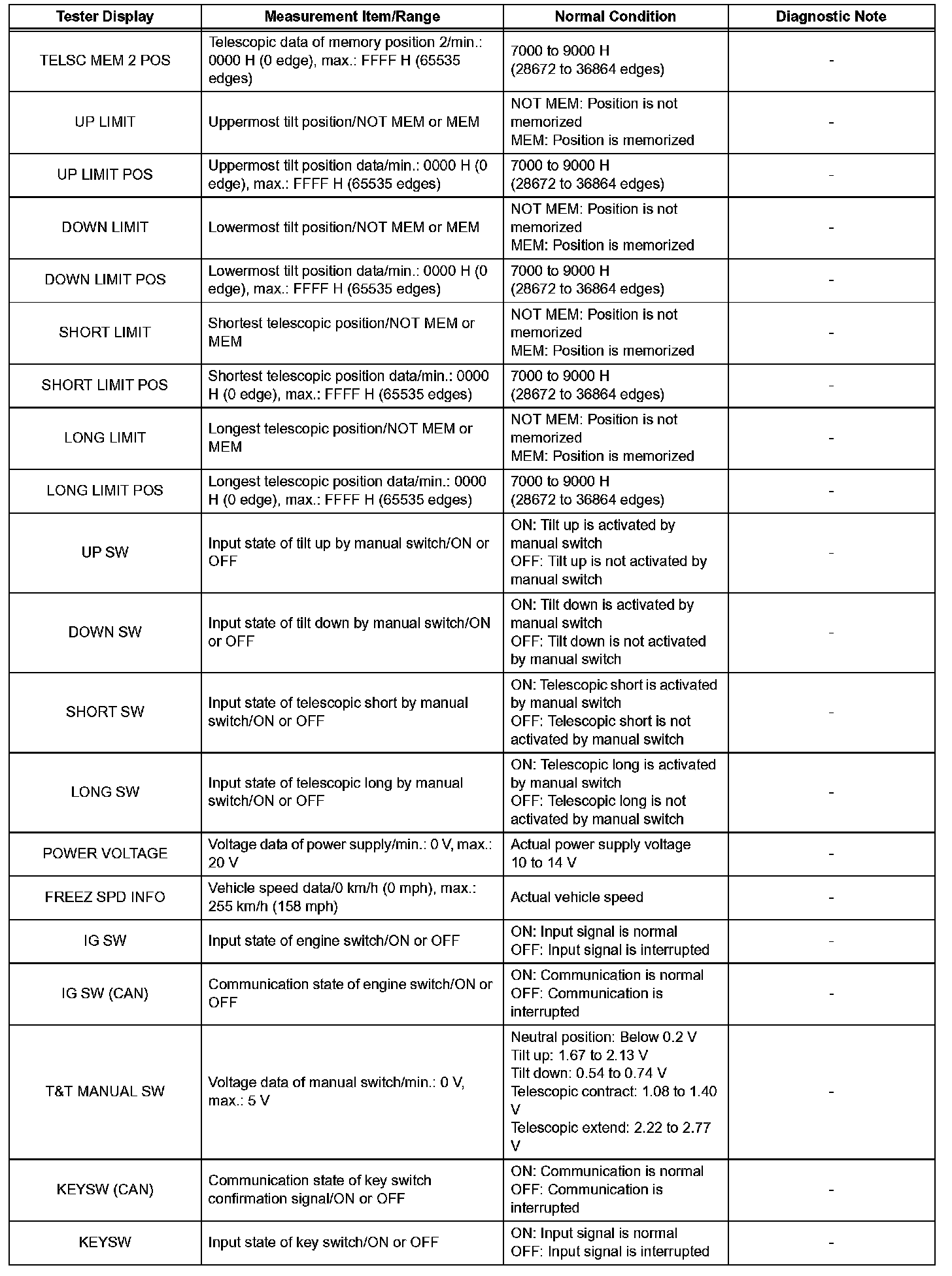 | Tester Display | Measurement Item/Range | Normal Condition | Diagnostic Note |
|---|---|---|---|
| TELSC MEM 2 POS | Telescopic data of memory position 2/min.: 0000 H (0 edge), max.: FFFF H (65535 edges) | 7000 to 9000 H (28672 to 36864 edges) | - |
| UP LIMIT | Uppermost tilt position/NOT MEM or MEM | NOT MEM: Position is not memorized MEM: Position is memorized | - |
| UP LIMIT POS | Uppermost tilt position data/min.: 0000 H (0 edge), max.: FFFF H (65535 edges) | 7000 to 9000 H (28672 to 36864 edges) | - |
| DOWN LIMIT | Lowermost tilt position/NOT MEM or MEM | NOT MEM: Position is not memorized MEM: Position is memorized | - |
| DOWN LIMIT POS | Lowermost tilt position data/min.: 0000 H (0 edge), max.: FFFF H (65535 edges) | 7000 to 9000 H (28672 to 36864 edges) | - |
| SHORT LIMIT | Shortest telescopic position/NOT MEM or MEM | NOT MEM: Position is not memorized MEM: Position is memorized | - |
| SHORT LIMIT POS | Shortest telescopic position data/min.: 0000 H (0 edge), max.: FFFF H (65535 edges) | 7000 to 9000 H (28672 to 36864 edges) | - |
| LONG LIMIT | Longest telescopic position/NOT MEM or MEM | NOT MEM: Position is not memorized MEM: Position is memorized | - |
| LONG LIMIT POS | Longest telescopic position data/min.: 0000 H (0 edge), max.: FFFF H (65535 edges) | 7000 to 9000 H (28672 to 36864 edges) | - |
| UP SW | Input state of tilt up by manual switch/ON or OFF | ON: Tilt up is activated by manual switch OFF: Tilt up is not activated by manual switch | - |
| DOWN SW | Input state of tilt down by manual switch/ON or OFF | ON: Tilt down is activated by manual switch OFF: Tilt down is not activated by manual switch | - |
| SHORT SW | Input state of telescopic short by manual switch/ON or OFF | ON: Telescopic short is activated by manual switch OFF: Telescopic short is not activated by manual switch | - |
| LONG SW | Input state of telescopic long by manual switch/ON or OFF | ON: Telescopic long is activated by manual switch OFF: Telescopic long is not activated by manual switch | - |
| POWER VOLTAGE | Voltage data of power supply/min.: 0 V, max.: 20 V | Actual power supply voltage 10 to 14 V | - |
| FREEZ SPD INFO | Vehicle speed data/0 km/h (0 mph), max.: 255 km/h (158 mph) | Actual vehicle speed | - |
| IG SW | Input state of engine switch/ON or OFF | ON: Input signal is normal OFF: Input signal is interrupted | - |
| IG SW (CAN) | Communication state of engine switch/ON or OFF | ON: Communication is normal OFF: Communication is interrupted | - |
| T&T MANUAL SW | Voltage data of manual switch/min.: 0 V, max.: 5 V | Neutral position: Below 0.2 V Tilt up: 1.67 to 2.13 V Tilt down: 0.54 to 0.74 V Telescopic contract: 1.08 to 1.40 V Telescopic extend: 2.22 to 2.77 V | - |
| KEYSW (CAN) | Communication state of key switch confirmation signal/ON or OFF | ON: Communication is normal OFF: Communication is interrupted | - |
| KEYSW | Input state of key switch/ON or OFF | ON: Input signal is normal OFF: Input signal is interrupted | - |